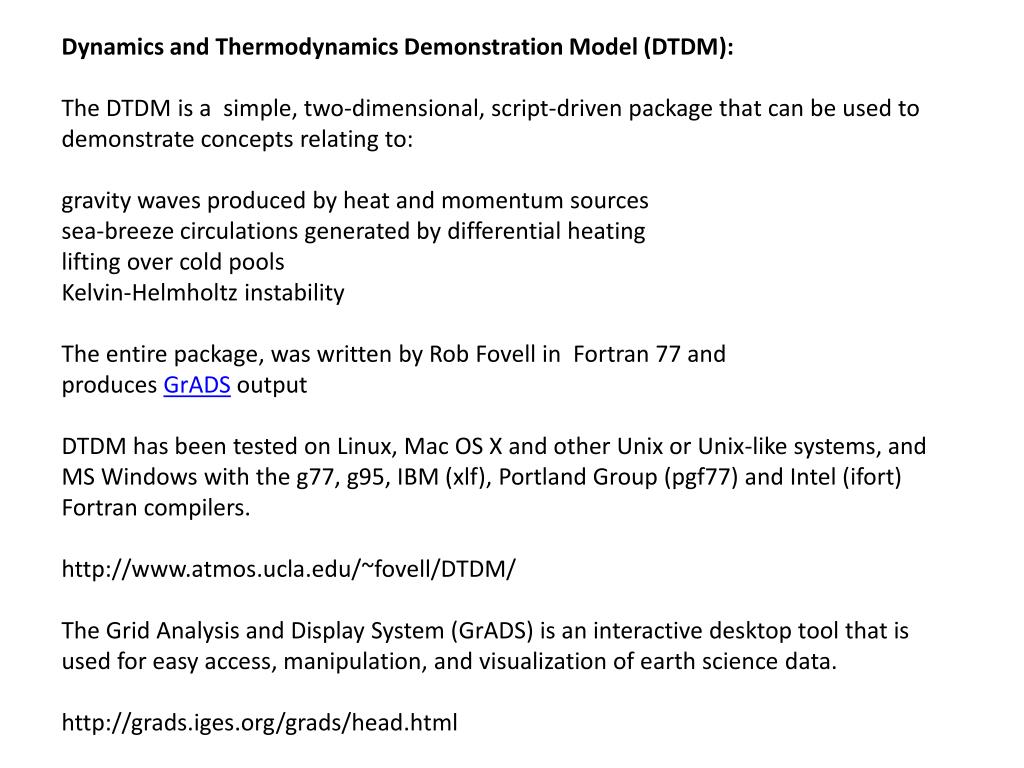 Dynamics and Thermodynamics Demonstration Model (DTDM):

The DTDM is a simple, two-dimensional, script-driven package that can be used to demonstrate concepts relating to:

gravity waves produced by heat and momentum sources
sea-breeze circulations generated by differential heating
lifting over cold pools
Kelvin-Helmholtz instability

The entire package, was written by Rob Fovell in Fortran 77 and produces GrADS output

DTDM has been tested on Linux, Mac OS X and other Unix or Unix-like systems, and MS Windows with the g77, g95, IBM (xlf), Portland Group (pgf77) and Intel (ifort) Fortran compilers.

http://www.atmos.ucla.edu/~fovell/DTDM/

The Grid Analysis and Display System (GrADS) is an interactive desktop tool that is used for easy access, manipulation, and visualization of earth science data.

http://grads.iges.org/grads/head.html